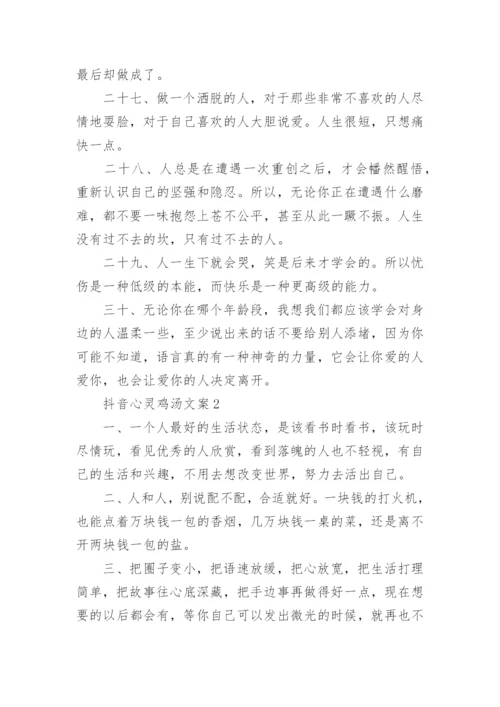 最后却做成了。

二十七、做一个洒脱的人，对于那些非常不喜欢的人尽情地耍脸，对于自己喜欢的人大胆说爱。人生很短，只想痛快一点。

二十八、人总是在遭遇一次重创之后，才会幡然醒悟，重新认识自己的坚强和隐忍。所以，无论你正在遭遇什么磨难，都不要一味抱怨上苍不公平，甚至从此一蹶不振。人生没有过不去的坎，只有过不去的人。

二十九、人一生下就会哭，笑是后来才学会的。所以忧伤是一种低级的本能，而快乐是一种更高级的能力。

三十、无论你在哪个年龄段，我想我们都应该学会对身边的人温柔一些，至少说出来的话不要给别人添堵，因为你可能不知道，语言真的有一种神奇的力量，它会让你爱的人爱你，也会让爱你的人决定离开。

抖音心灵鸡汤文案2

一、一个人最好的生活状态，是该看书时看书，该玩时尽情玩，看见优秀的人欣赏，看到落魄的人也不轻视，有自己的生活和兴趣，不用去想改变世界，努力去活出自己。

二、人和人，别说配不配，合适就好。一块钱的打火机，也能点着万块钱一包的香烟，几万块钱一桌的菜，还是离不开两块钱一包的盐。

三、把圈子变小，把语速放缓，把心放宽，把生活打理简单，把故事往心底深藏，把手边事再做得好一点，现在想要的以后都会有，等你自己可以发出微光的时候，就再也不